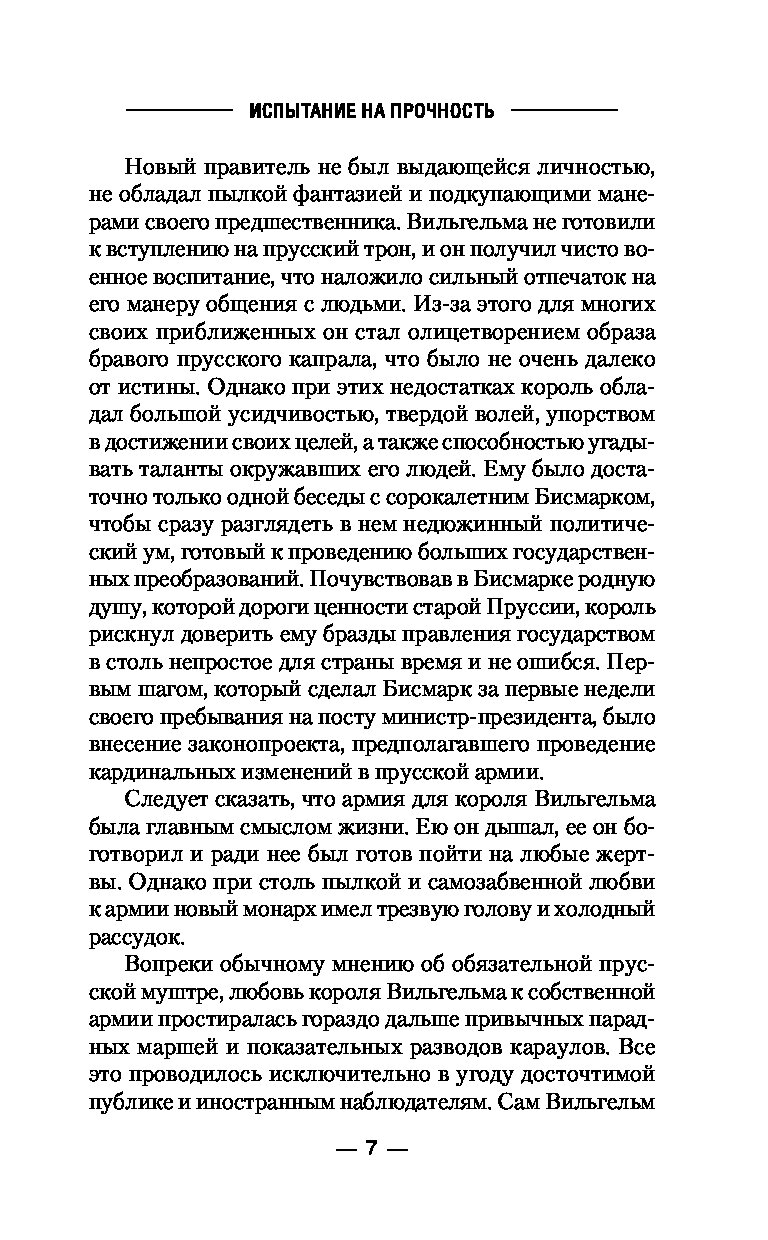 ИСПЫТАНИЕ НА ПРОЧНОСТЬ

Новый правитель не был выдающейся личностью, не обладал пылкой фантазией и подкупающими манерами своего предшественника. Вильгельма не готовили к вступлению на прусский трон, и он получил чисто военное воспитание, что наложило сильный отпечаток на его манеру общения с людьми. Из-за этого для многих своих приближенных он стал олицетворением образа бравого прусского капрала, что было не очень далеко от истины. Однако при этих недостатках король обладал большой усидчивостью, твердой волей, упорством в достижении своих целей, а также способностью угадывать таланты окружавших его людей. Ему было достаточно только одной беседы с сорокалетним Бисмарком, чтобы сразу разглядеть в нем недюжинный политический ум, готовый к проведению больших государственных преобразований. Почувствовав в Бисмарке родную душу, которой дороги ценности старой Пруссии, король рискнул доверить ему бразды правления государством в столь непростое для страны время и не ошибся. Первым шагом, который сделал Бисмарк за первые недели своего пребывания на посту министр-президента, было внесение законопроекта, предполагавшего проведение кардинальных изменений в прусской армии.

Следует сказать, что армия для короля Вильгельма была главным смыслом жизни. Ею он дышал, ее он боготворил и ради нее был готов пойти на любые жертвы. Однако при столь пылкой и самозабвенной любви к армии новый монарх имел трезвую голову и холодный рассудок.

Вопреки обычному мнению об обязательной прусской муштре, любовь короля Вильгельма к собственной армии простиралась гораздо дальше привычных парадных маршей и показательных разводов караулов. Все это проводилось исключительно в угоду досточтимой публике и иностранным наблюдателям. Сам Вильгельм

— 7 —